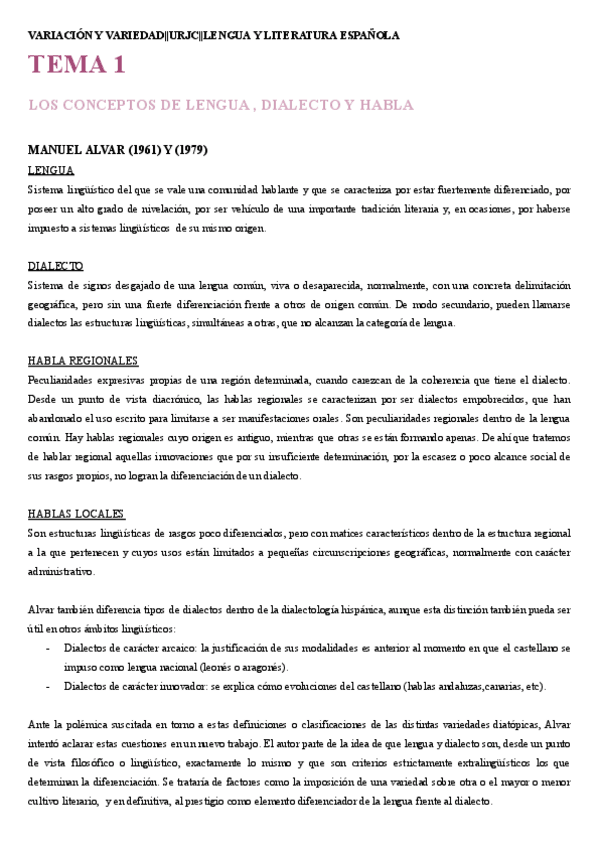 VARIACIÓN Y VARIEDAD||URJC||LENGUA Y LITERATURA ESPAÑOLA

TEMA 1

LOS CONCEPTOS DE LENGUA , DIALECTO Y HABLA

MANUEL ALVAR (1961) Y (1979)

LENGUA

Sistema lingüístico del que se vale una comunidad hablante y que se caracteriza por estar fuertemente diferenciado, por poseer un alto grado de nivelación, por ser vehículo de una importante tradición literaria y, en ocasiones, por haberse impuesto a sistemas lingüísticos de su mismo origen.

DIALECTO

Sistema de signos desgajado de una lengua común, viva o desaparecida, normalmente, con una concreta delimitación geográfica, pero sin una fuerte diferenciación frente a otros de origen común. De modo secundario, pueden llamarse dialectos las estructuras lingüísticas, simultáneas a otras, que no alcanzan la categoría de lengua.

HABLA REGIONALES

Peculiaridades expresivas propias de una región determinada, cuando carezcan de la coherencia que tiene el dialecto. Desde un punto de vista diacrónico, las hablas regionales se caracterizan por ser dialectos empobrecidos, que han abandonado el uso escrito para limitarse a ser manifestaciones orales. Son peculiaridades regionales dentro de la lengua común. Hay hablas regionales cuyo origen es antiguo, mientras que otras se están formando apenas. De ahí que tratemos de hablar regional aquellas innovaciones que por su insuficiente determinación, por la escasez o poco alcance social de sus rasgos propios, no logran la diferenciación de un dialecto.

HABLAS LOCALES

Son estructuras lingüísticas de rasgos poco diferenciados, pero con matices característicos dentro de la estructura regional a la que pertenecen y cuyos usos están limitados a pequeñas circunscripciones geográficas, normalmente con carácter administrativo.

Alvar también diferencia tipos de dialectos dentro de la dialectología hispánica, aunque esta distinción también pueda ser útil en otros ámbitos lingüísticos:

- Dialectos de carácter arcaico: la justificación de sus modalidades es anterior al momento en que el castellano se impuso como lengua nacional (leonés o aragonés).
- Dialectos de carácter innovador: se explica cómo evoluciones del castellano (hablas andaluzas,canarias, etc).

Ante la polémica suscitada en torno a estas definiciones o clasificaciones de las distintas variedades diatópicas, Alvar intentó aclarar estas cuestiones en un nuevo trabajo. El autor parte de la idea de que lengua y dialecto son, desde un punto de vista filosófico o lingüístico, exactamente lo mismo y que son criterios estrictamente extralingüísticos los que determinan la diferenciación. Se trataría de factores como la imposición de una variedad sobre otra o el mayor o menor cultivo literario, y en definitiva, al prestigio como elemento diferenciador de la lengua frente al dialecto.